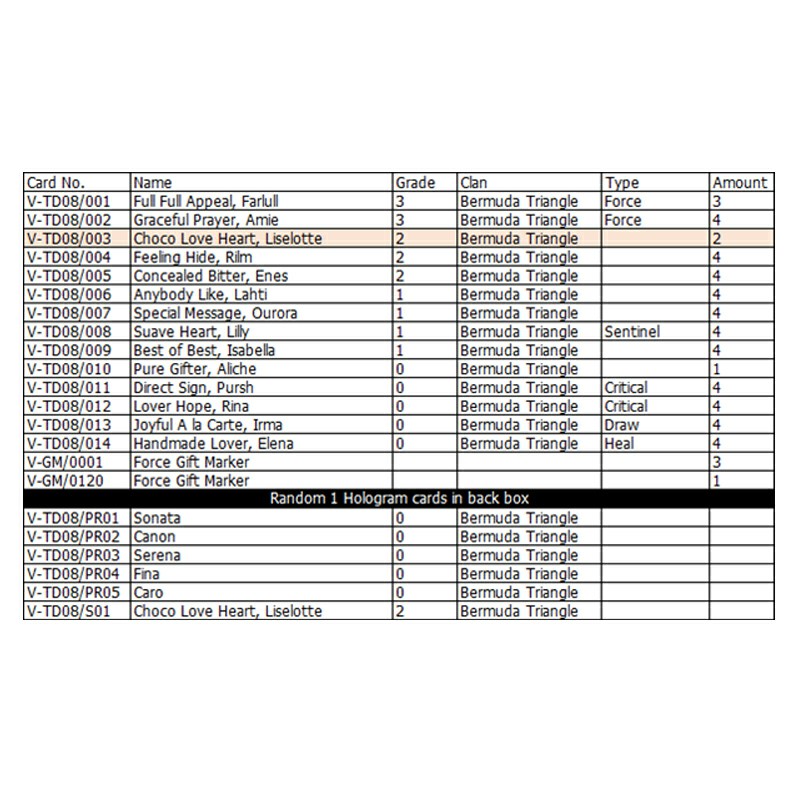 | Card No. | Name | Grade | Clan | Type | Amount |
|---|---|---|---|---|---|
| V-TD08/001 | Full Full Appeal, Farlull | 3 | Bermuda Triangle | Force | 3 |
| V-TD08/002 | Graceful Prayer, Amie | 3 | Bermuda Triangle | Force | 4 |
| V-TD08/003 | Choco Love Heart, Liselotte | 2 | Bermuda Triangle | | 2 |
| V-TD08/004 | Feeling Hide, Rilm | 2 | Bermuda Triangle | | 4 |
| V-TD08/005 | Concealed Bitter, Enes | 2 | Bermuda Triangle | | 4 |
| V-TD08/006 | Anybody Like, Lahti | 1 | Bermuda Triangle | | 4 |
| V-TD08/007 | Special Message, Ourora | 1 | Bermuda Triangle | | 4 |
| V-TD08/008 | Suave Heart, Lilly | 1 | Bermuda Triangle | Sentinel | 4 |
| V-TD08/009 | Best of Best, Isabella | 1 | Bermuda Triangle | | 4 |
| V-TD08/010 | Pure Gifter, Aliche | 0 | Bermuda Triangle | | 1 |
| V-TD08/011 | Direct Sign, Pursh | 0 | Bermuda Triangle | Critical | 4 |
| V-TD08/012 | Lover Hope, Rina | 0 | Bermuda Triangle | Critical | 4 |
| V-TD08/013 | Joyful A la Carte, Irma | 0 | Bermuda Triangle | Draw | 4 |
| V-TD08/014 | Handmade Lover, Elena | 0 | Bermuda Triangle | Heal | 4 |
| V-GM/0001 | Force Gift Marker | | | | 3 |
| V-GM/0120 | Force Gift Marker | | | | 1 |
| Random 1 Hologram cards in back box | | | | | |
| V-TD08/PR01 | Sonata | 0 | Bermuda Triangle | | |
| V-TD08/PR02 | Canon | 0 | Bermuda Triangle | | |
| V-TD08/PR03 | Serena | 0 | Bermuda Triangle | | |
| V-TD08/PR04 | Fina | 0 | Bermuda Triangle | | |
| V-TD08/PR05 | Caro | 0 | Bermuda Triangle | | |
| V-TD08/S01 | Choco Love Heart, Liselotte | 2 | Bermuda Triangle | | |